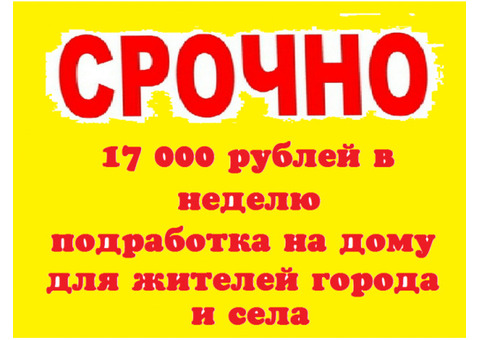 СРОЧНО

17 000 рублей в неделю подработка на дому для жителей города и села